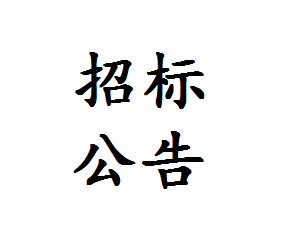 招标
公告